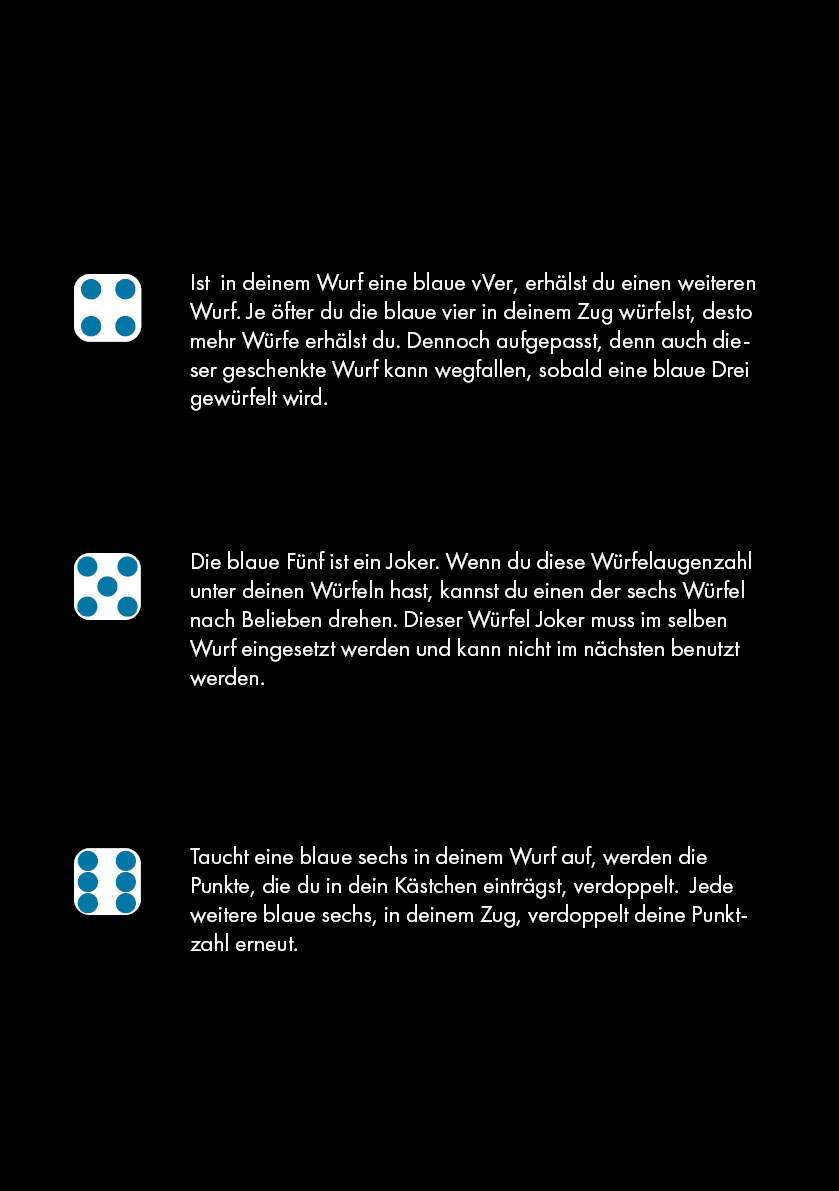 Ist in deinem Wurf eine blaue vVer, erhälst du einen weiteren Wurf. Je öfter du die blaue vier in deinem Zug würfelst, desto mehr Würfe erhälst du. Dennoch aufgepasst, denn auch dieser geschenkte Wurf kann wegfallen, sobald eine blaue Drei gewürfelt wird.

Die blaue Fünf ist ein Joker. Wenn du diese Würfelaugenzahl unter deinen Würfeln hast, kannst du einen der sechs Würfel nach Belieben drehen. Dieser Würfel Joker muss im selben Wurf eingesetzt werden und kann nicht im nächsten benutzt werden.

Taucht eine blaue sechs in deinem Wurf auf, werden die Punkte, die du in dein Kästchen einträgst, verdoppelt. Jede weitere blaue sechs, in deinem Zug, verdoppelt deine Punktzahl erneut.